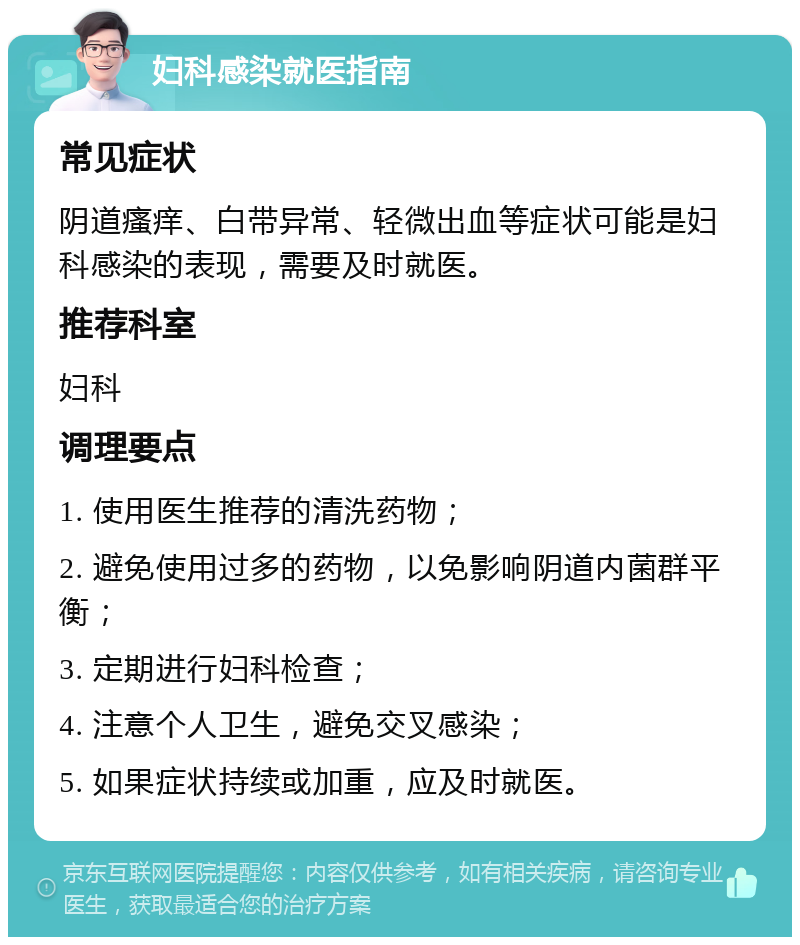 妇科感染就医指南

常见症状

阴道瘙痒、白带异常、轻微出血等症状可能是妇科感染的表现，需要及时就医。

推荐科室

妇科

调理要点

1. 使用医生推荐的清洗药物；

2. 避免使用过多的药物，以免影响阴道内菌群平衡；

3. 定期进行妇科检查；

4. 注意个人卫生，避免交叉感染；

5. 如果症状持续或加重，应及时就医。

京东互联网医院提醒您：内容仅供参考，如有相关疾病，请咨询专业医生，获取最适合您的治疗方案